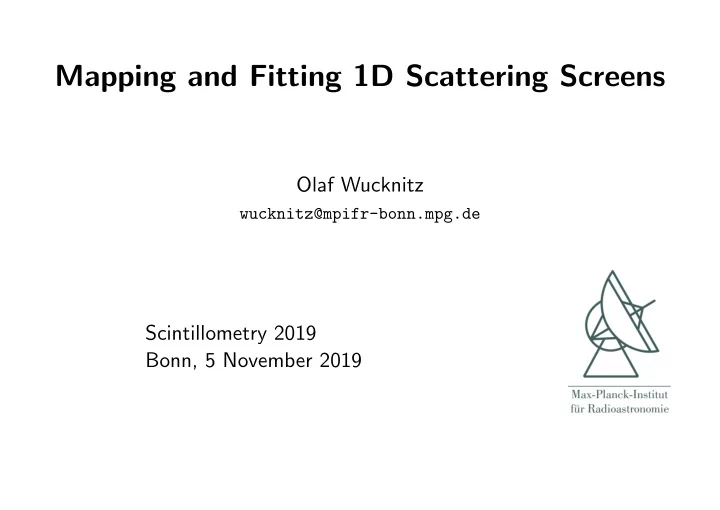 Mapping and Fitting 1D Scattering Screens

Olaf Wucknitz
wucknitz@mpifr-bonn.mpg.de

Scintillometry 2019
Bonn, 5 November 2019

Max-Planck-Institut
für Radioastronomie